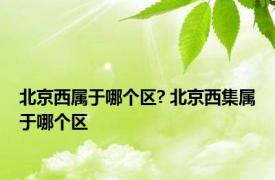 北京西属于哪个区? 北京西集属于哪个区